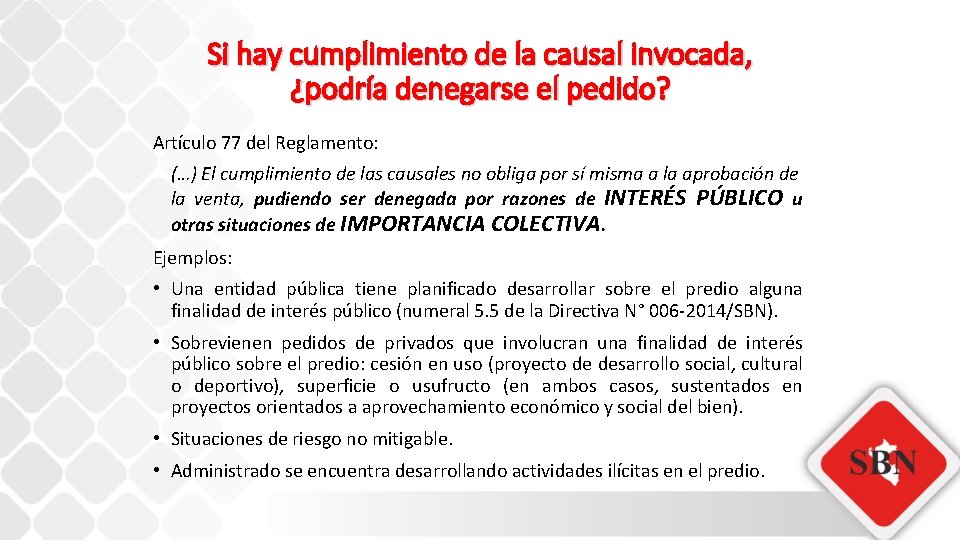 Si hay cumplimiento de la causal invocada, ¿podría denegarse el pedido?

Artículo 77 del Reglamento:

(…) El cumplimiento de las causales no obliga por sí misma a la aprobación de la venta, pudiendo ser denegada por razones de INTERÉS PÚBLICO u otras situaciones de IMPORTANCIA COLECTIVA.

Ejemplos:

• Una entidad pública tiene planificado desarrollar sobre el predio alguna finalidad de interés público (numeral 5.5 de la Directiva N° 006-2014/SBN).

• Sobrevienen pedidos de privados que involucran una finalidad de interés público sobre el predio: cesión en uso (proyecto de desarrollo social, cultural o deportivo), superficie o usufructo (en ambos casos, sustentados en proyectos orientados a aprovechamiento económico y social del bien).

• Situaciones de riesgo no mitigable.

• Administrado se encuentra desarrollando actividades ilícitas en el predio.

SBN